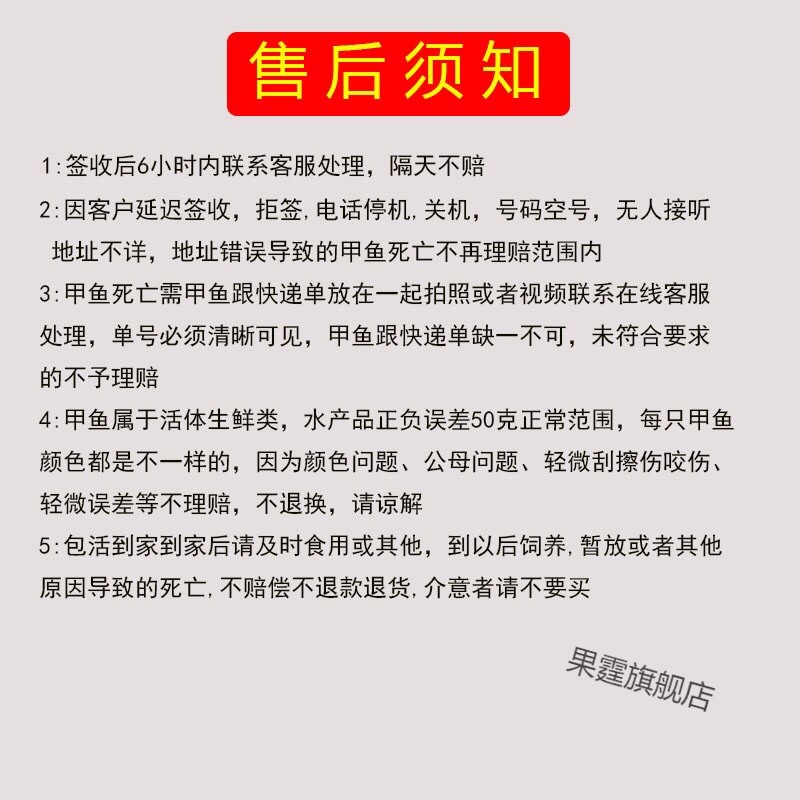 售后须知

1:签收后6小时内联系客服处理，隔天不赔

2:因客户延迟签收，拒签,电话停机,关机，号码空号，无人接听地址不详，地址错误导致的甲鱼死亡不再理赔范围内

3:甲鱼死亡需甲鱼跟快递单放在一起拍照或者视频联系在线客服处理，单号必须清晰可见，甲鱼跟快递单缺一不可，未符合要求的不予理赔

4:甲鱼属于活体生鲜类，水产品正负误差50克正常范围，每只甲鱼颜色都是不一样的，因为颜色问题、公母问题、轻微刮擦伤咬伤、轻微误差等不理赔，不退换，请谅解

5:包活到家到家后请及时食用或其他，到以后饲养,暂放或者其他原因导致的死亡,不赔偿不退款退货,介意者请不要买

果霆旗舰店